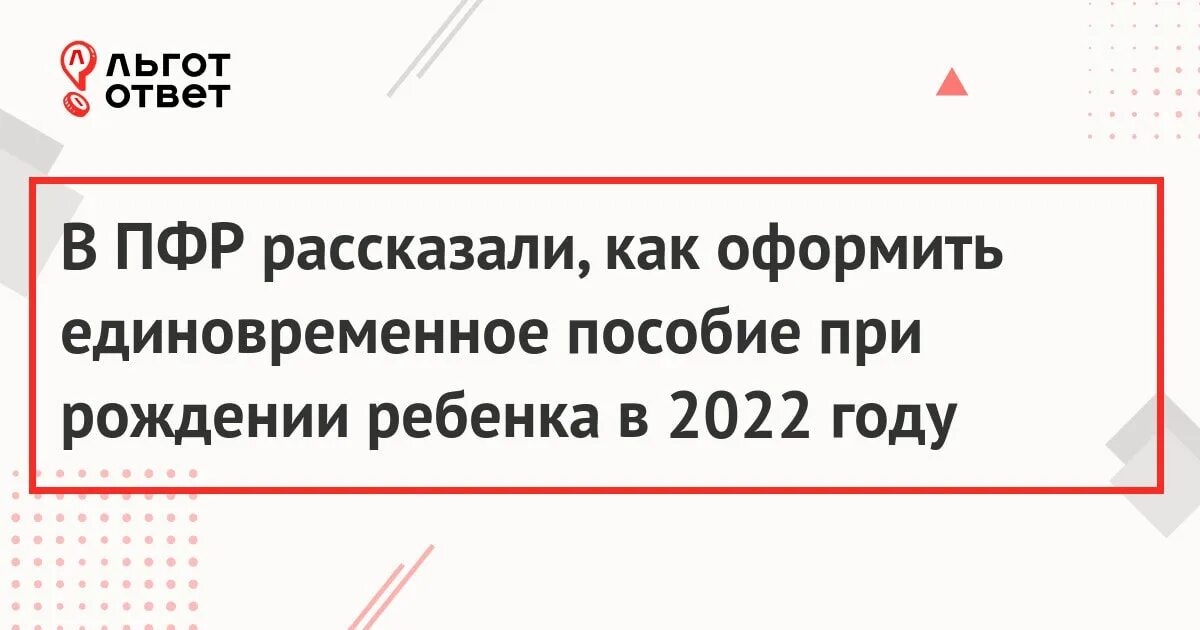 ЛЬГОТ
ОТВЕТ

В ПФР рассказали, как оформить единовременное пособие при рождении ребенка в 2022 году